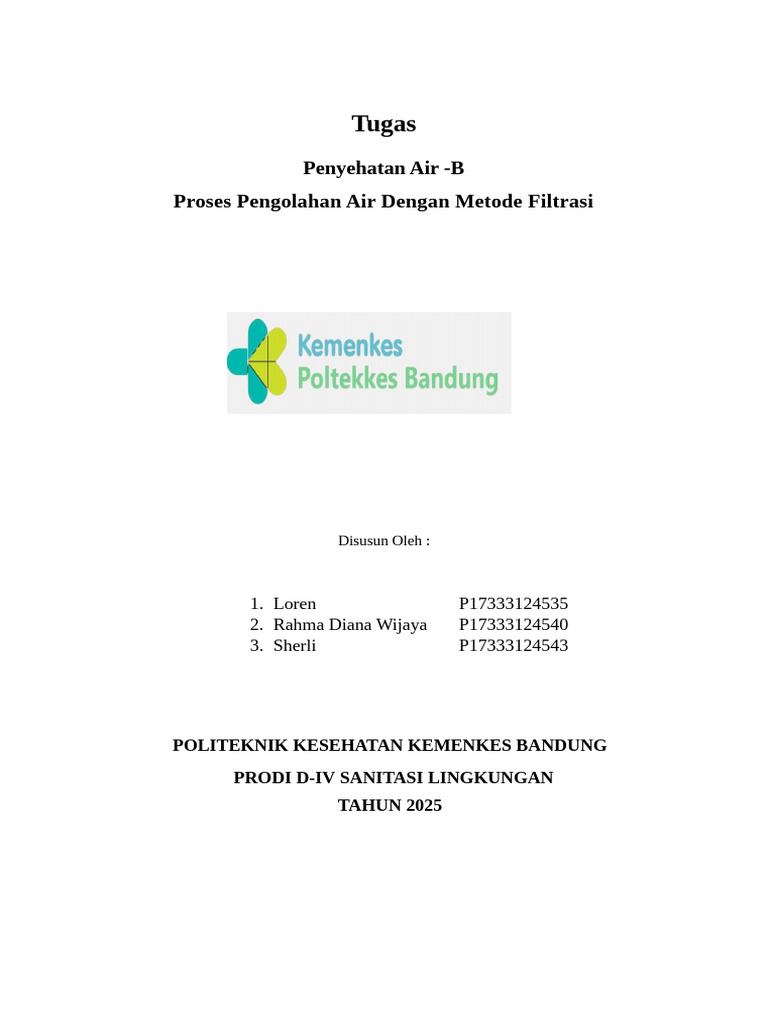 Tugas

Penyehatan Air -B

Proses Pengolahan Air Dengan Metode Filtrasi

Kemenkes
Poltekkes Bandung

Disusun Oleh :

1. Loren P17333124535
2. Rahma Diana Wijaya P17333124540
3. Sherli P17333124543

POLITEKNIK KESEHATAN KEMENKES BANDUNG

PRODI D-IV SANITASI LINGKUNGAN

TAHUN 2025